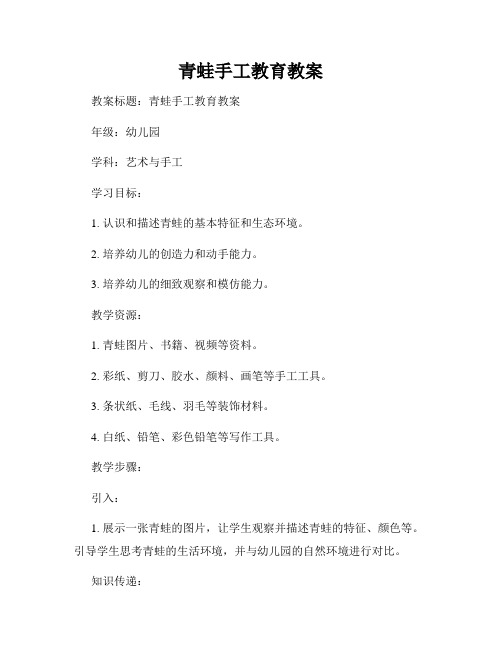 青蛙手工教育教案

教案标题：青蛙手工教育教案

年级：幼儿园

学科：艺术与手工

学习目标：

1. 认识和描述青蛙的基本特征和生态环境。

2. 培养幼儿的创造力和动手能力。

3. 培养幼儿的细致观察和模仿能力。

教学资源：

1. 青蛙图片、书籍、视频等资料。

2. 彩纸、剪刀、胶水、颜料、画笔等手工工具。

3. 条状纸、毛线、羽毛等装饰材料。

4. 白纸、铅笔、彩色铅笔等写作工具。

教学步骤：

引入：

1. 展示一张青蛙的图片，让学生观察并描述青蛙的特征、颜色等。引导学生思考青蛙的生活环境，并与幼儿园的自然环境进行对比。

知识传递：